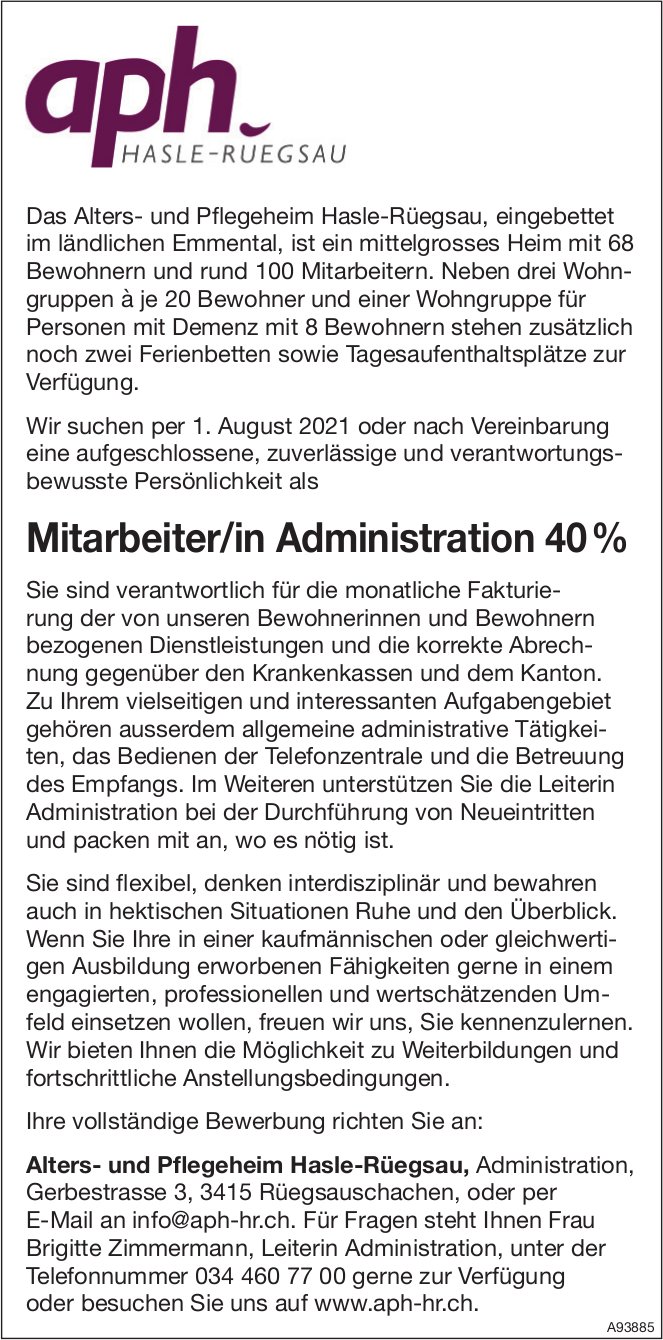 aph
HASLE-RUEGSAU

Das Alters- und Pflegeheim Hasle-Rüegsau, eingebettet im ländlichen Emmental, ist ein mittelgrosses Heim mit 68 Bewohnern und rund 100 Mitarbeitern. Neben drei Wohngruppen à je 20 Bewohner und einer Wohngruppe für Personen mit Demenz mit 8 Bewohnern stehen zusätzlich noch zwei Ferienbetten sowie Tagesaufenthaltsplätze zur Verfügung.

Wir suchen per 1. August 2021 oder nach Vereinbarung eine aufgeschlossene, zuverlässige und verantwortungsbewusste Persönlichkeit als

Mitarbeiter/in Administration 40 %

Sie sind verantwortlich für die monatliche Fakturierung der von unseren Bewohnerinnen und Bewohnern bezogenen Dienstleistungen und die korrekte Abrechnung gegenüber den Krankenkassen und dem Kanton. Zu Ihrem vielseitigen und interessanten Aufgabengebiet gehören ausserdem allgemeine administrative Tätigkeiten, das Bedienen der Telefonzentrale und die Betreuung des Empfangs. Im Weiteren unterstützen Sie die Leiterin Administration bei der Durchführung von Neueintritten und packen mit an, wo es nötig ist.

Sie sind flexibel, denken interdisziplinär und bewahren auch in hektischen Situationen Ruhe und den Überblick. Wenn Sie Ihre in einer kaufmännischen oder gleichwertigen Ausbildung erworbenen Fähigkeiten gerne in einem engagierten, professionellen und wertschätzenden Umfeld einsetzen wollen, freuen wir uns, Sie kennenzulernen. Wir bieten Ihnen die Möglichkeit zu Weiterbildungen und fortschrittliche Anstellungsbedingungen.

Ihre vollständige Bewerbung richten Sie an:

Alters- und Pflegeheim Hasle-Rüegsau, Administration, Gerbestrasse 3, 3415 Rüegsauschachen, oder per E-Mail an info@aph-hr.ch. Für Fragen steht Ihnen Frau Brigitte Zimmermann, Leiterin Administration, unter der Telefonnummer 034 460 77 00 gerne zur Verfügung oder besuchen Sie uns auf www.aph-hr.ch.

A93885